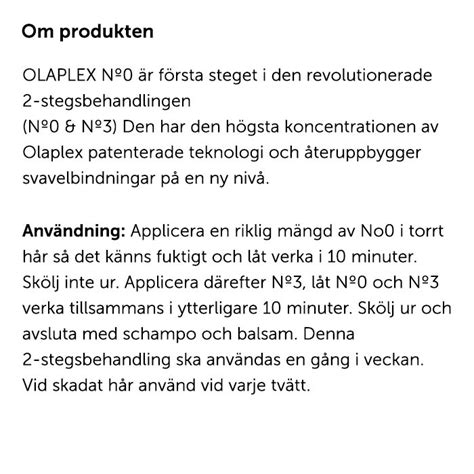 Om produkten

OLAPLEX Nº0 är första steget i den revolutionerade 2-stegsbehandlingen
(Nº0 & Nº3) Den har den högsta koncentrationen av Olaplex patenterade teknologi och återuppbygger svavelbindningar på en ny nivå.

Användning: Applicera en riklig mängd av No0 i torrt hår så det känns fuktigt och låt verka i 10 minuter. Skölj inte ur. Applicera därefter Nº3, låt Nº0 och Nº3 verka tillsammans i ytterligare 10 minuter. Skölj ur och avsluta med schampo och balsam. Denna 2-stegsbehandling ska användas en gång i veckan. Vid skadat hår använd vid varje tvätt.